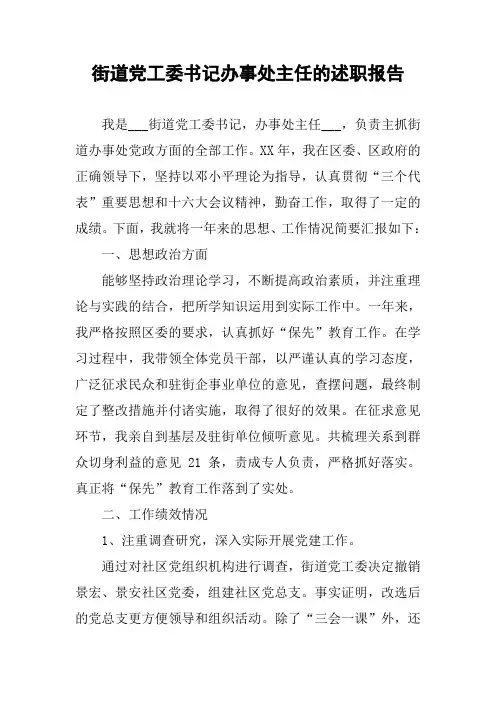 街道党工委书记办事处主任的述职报告

我是___街道党工委书记，办事处主任___，负责主抓街道办事处党政方面的全部工作。XX年，我在区委、区政府的正确领导下，坚持以邓小平理论为指导，认真贯彻“三个代表”重要思想和十六大会议精神，勤奋工作，取得了一定的成绩。下面，我就将一年来的思想、工作情况简要汇报如下：

一、思想政治方面

能够坚持政治理论学习，不断提高政治素质，并注重理论与实践的结合，把所学知识运用到实际工作中。一年来，我严格按照区委的要求，认真抓好“保先”教育工作。在学习过程中，我带领全体党员干部，以严谨认真的学习态度，广泛征求民众和驻街企事业单位的意见，查摆问题，最终制定了整改措施并付诸实施，取得了很好的效果。在征求意见环节，我亲自到基层及驻街单位倾听意见。共梳理关系到群众切身利益的意见 21 条，责成专人负责，严格抓好落实。真正将“保先”教育工作落到了实处。

二、工作绩效情况

1、注重调查研究，深入实际开展党建工作。

通过对社区党组织机构进行调查，街道党工委决定撤销景宏、景安社区党委，组建社区党总支。事实证明，改选后的党总支更方便领导和组织活动。除了“三会一课”外，还